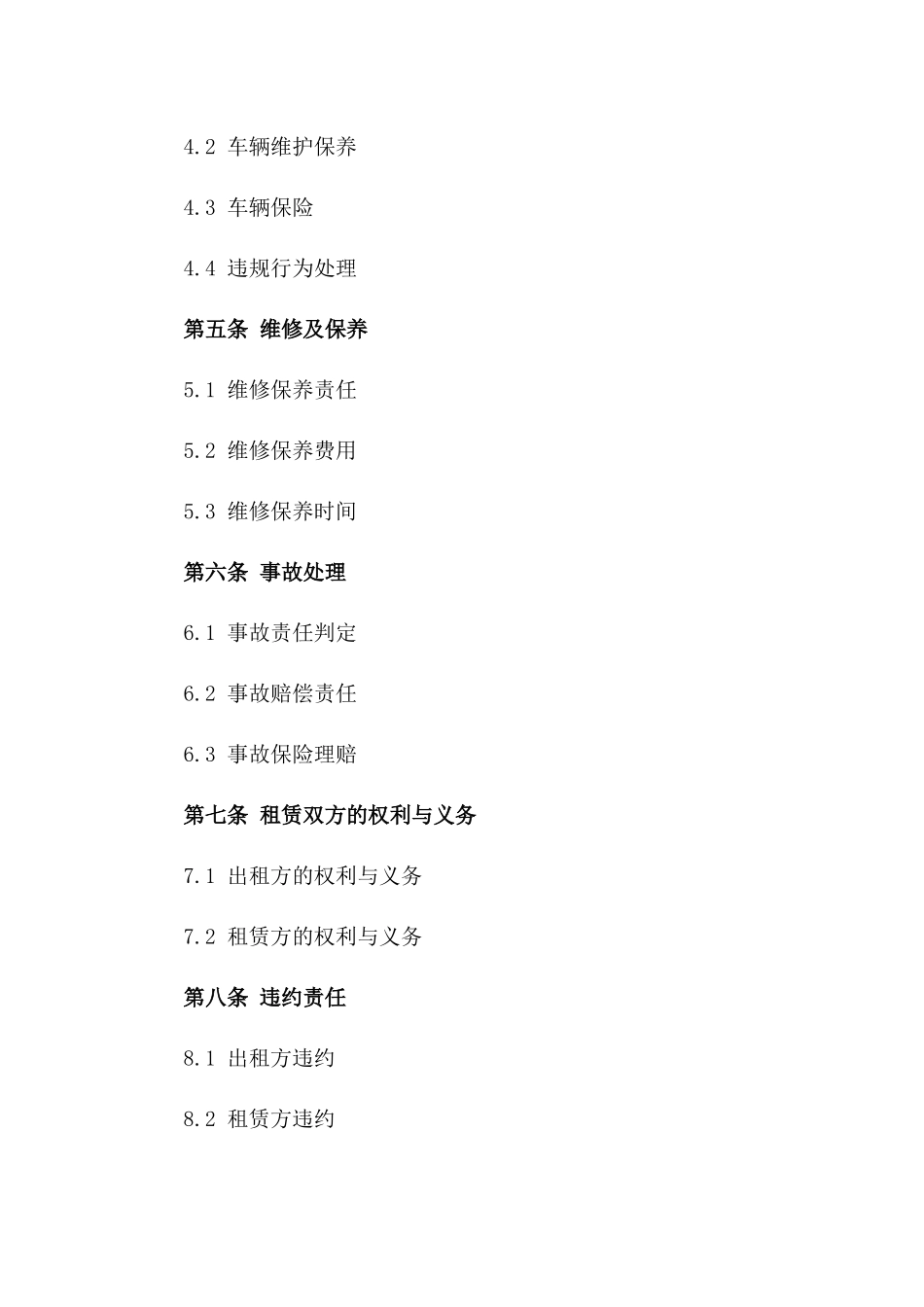 4.2 车辆维护保养

4.3 车辆保险

4.4 违规行为处理

第五条 维修及保养

5.1 维修保养责任

5.2 维修保养费用

5.3 维修保养时间

第六条 事故处理

6.1 事故责任判定

6.2 事故赔偿责任

6.3 事故保险理赔

第七条 租赁双方的权利与义务

7.1 出租方的权利与义务

7.2 租赁方的权利与义务

第八条 违约责任

8.1 出租方违约

8.2 租赁方违约